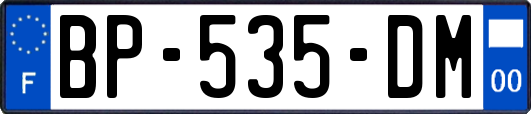 F
BP-535-DM
00